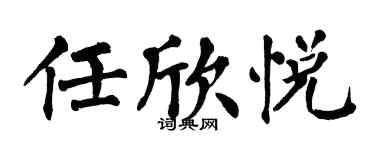 任欣悦

词典网